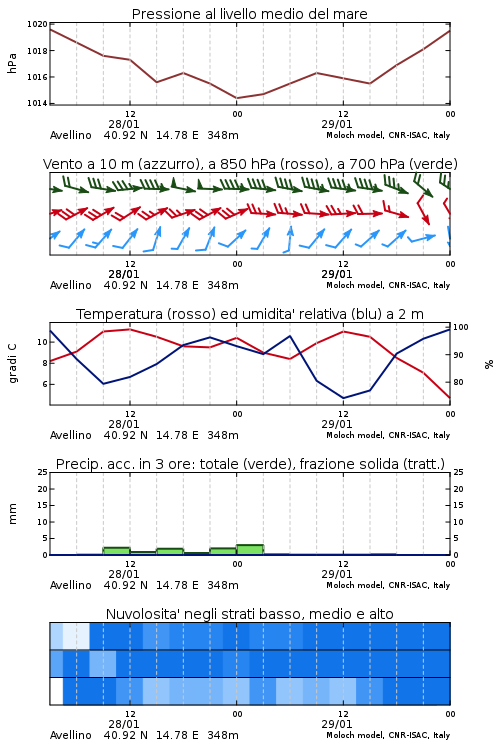 Pressione al livello medio del mare

hPa

1020
1018
1016
1014

12
28/01
00
12
29/01
00

Avellino 40.92 N 14.78 E 348m
Moloch model, CNR-ISAC, Italy

Vento a 10 m (azzurro), a 850 hPa (rosso), a 700 hPa (verde)

12
28/01
00
12
29/01
00

Avellino 40.92 N 14.78 E 348m
Moloch model, CNR-ISAC, Italy

Temperatura (rosso) ed umidita' relativa (blu) a 2 m

gradi C

10
8
6

100
90
80

%

12
28/01
00
12
29/01
00

Avellino 40.92 N 14.78 E 348m
Moloch model, CNR-ISAC, Italy

Precip. acc. in 3 ore: totale (verde), frazione solida (tratt.)

mm

25
20
15
10
5
0

25
20
15
10
5
0

12
28/01
00
12
29/01
00

Avellino 40.92 N 14.78 E 348m
Moloch model, CNR-ISAC, Italy

Nuvolosita' negli strati basso, medio e alto

12
28/01
00
12
29/01
00

Avellino 40.92 N 14.78 E 348m
Moloch model, CNR-ISAC, Italy